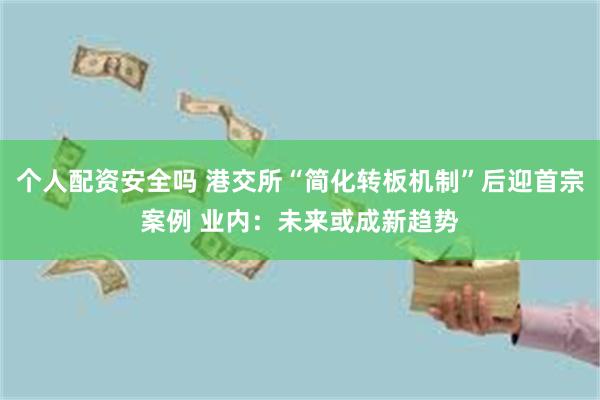 个人配资安全吗 港交所“简化转板机制”后迎首宗案例 业内：未来或成新趋势